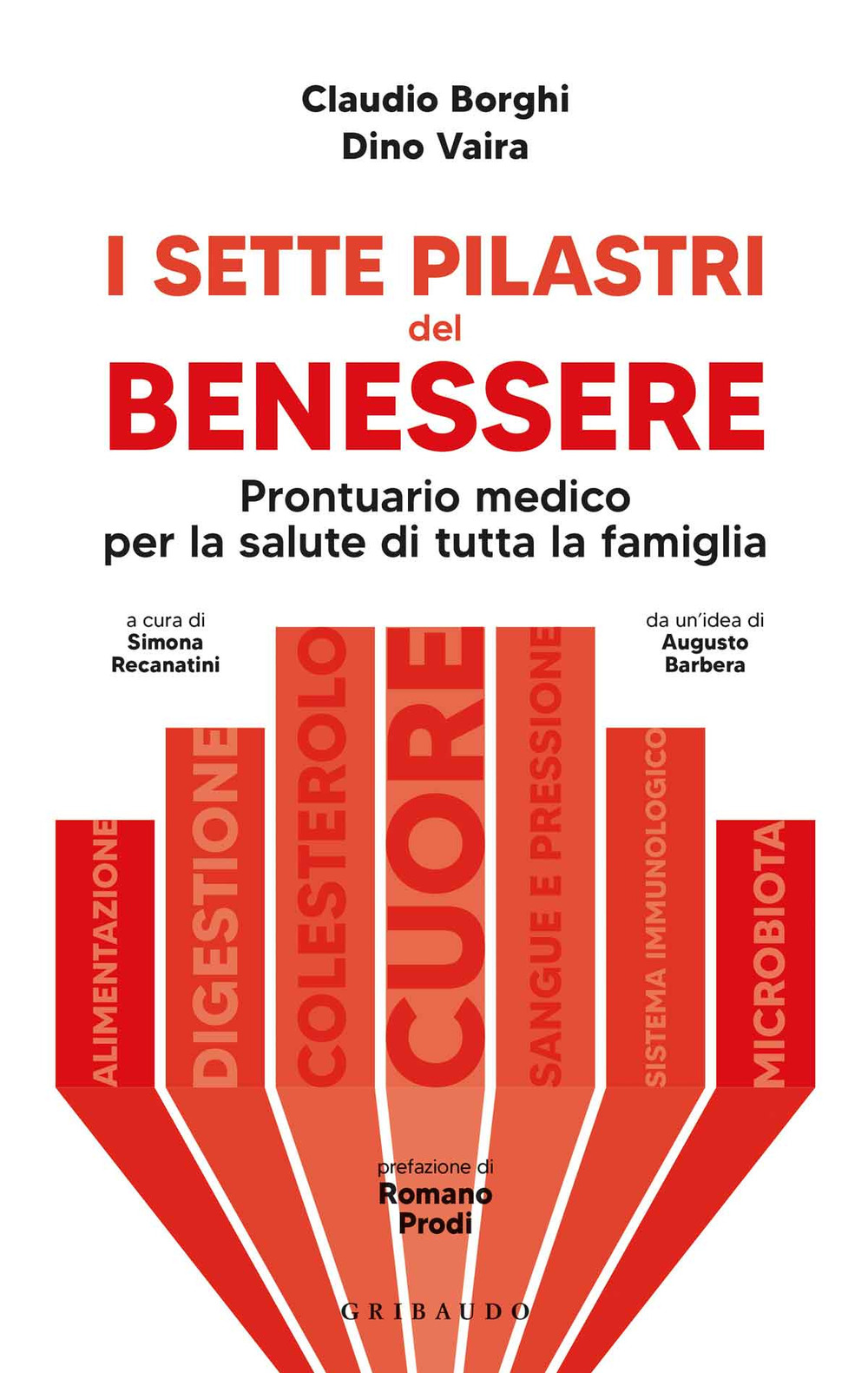 Claudio Borghi
Dino Vaira

I SETTE PILASTRI
del
BENESSERE

Prontuario medico per la salute di tutta la famiglia

a cura di
Simona Recanatini

da un'idea di
Augusto Barbera

ALIMENTAZIONE
DIGESTIONE
COLESTEROLO
CUORE
SANGUE E PRESSIONE
SISTEMA IMMUNOLOGICO
MICROBIOTA

prefazione di
Romano Prodi

GRIBAUDO